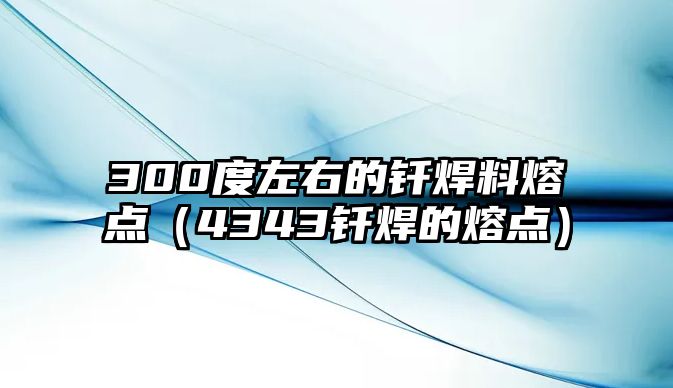 300度左右的钎焊料熔点（4343钎焊的熔点）